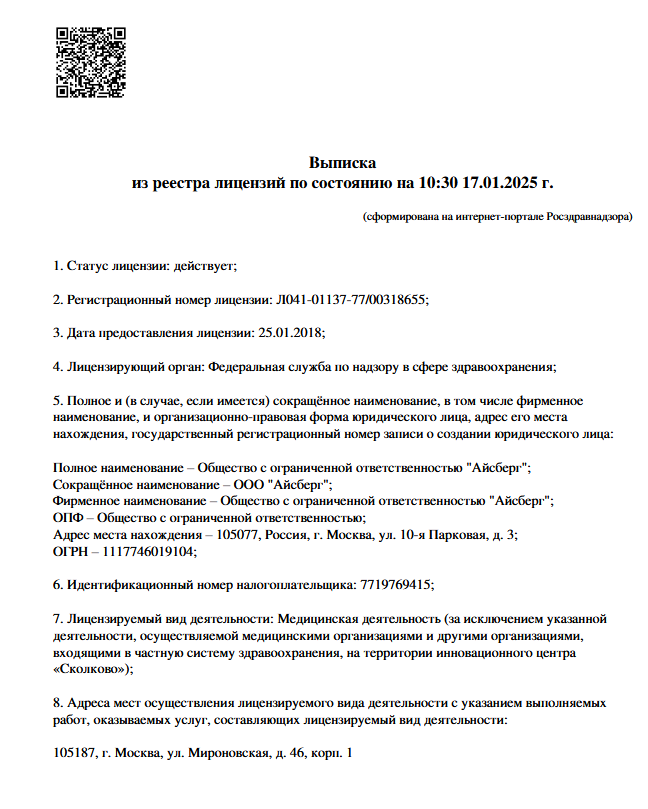 Выписка
из реестра лицензий по состоянию на 10:30 17.01.2025 г.

(сформирована на интернет-портале Росздравнадзора)

1. Статус лицензии: действует;

2. Регистрационный номер лицензии: Л041-01137-77/00318655;

3. Дата предоставления лицензии: 25.01.2018;

4. Лицензирующий орган: Федеральная служба по надзору в сфере здравоохранения;

5. Полное и (в случае, если имеется) сокращённое наименование, в том числе фирменное наименование, и организационно-правовая форма юридического лица, адрес его места нахождения, государственный регистрационный номер записи о создании юридического лица:

Полное наименование – Общество с ограниченной ответственностью "Айсберг";
Сокращённое наименование – ООО "Айсберг";
Фирменное наименование – Общество с ограниченной ответственностью "Айсберг";
ОПФ – Общество с ограниченной ответственностью;
Адрес места нахождения – 105077, Россия, г. Москва, ул. 10-я Парковая, д. 3;
ОГРН – 1117746019104;

6. Идентификационный номер налогоплательщика: 7719769415;

7. Лицензируемый вид деятельности: Медицинская деятельность (за исключением указанной деятельности, осуществляемой медицинскими организациями и другими организациями, входящими в частную систему здравоохранения, на территории инновационного центра «Сколково»);

8. Адреса мест осуществления лицензируемого вида деятельности с указанием выполняемых работ, оказываемых услуг, составляющих лицензируемый вид деятельности:

105187, г. Москва, ул. Мироновская, д. 46, корп. 1